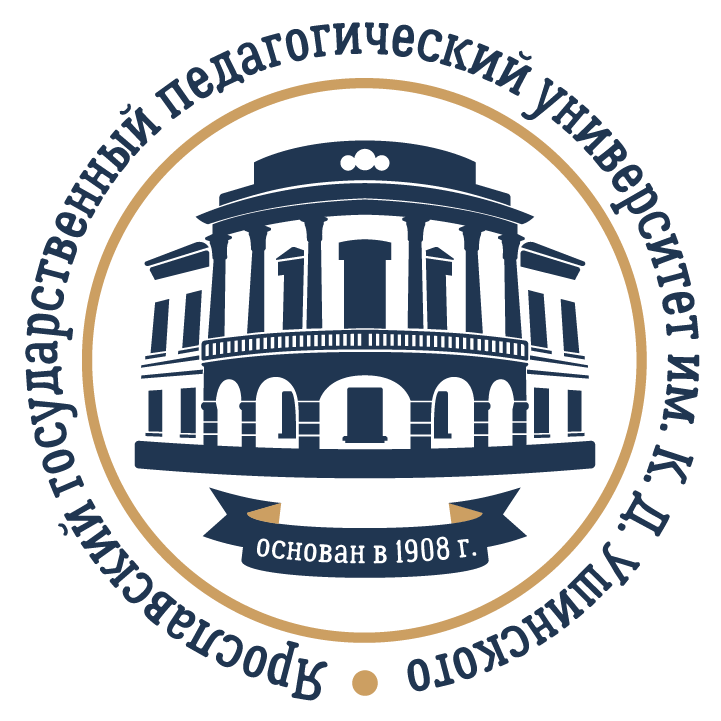 Ярославский государственный педагогический университет им. К. Д. Ушинского

основан в 1908 г.